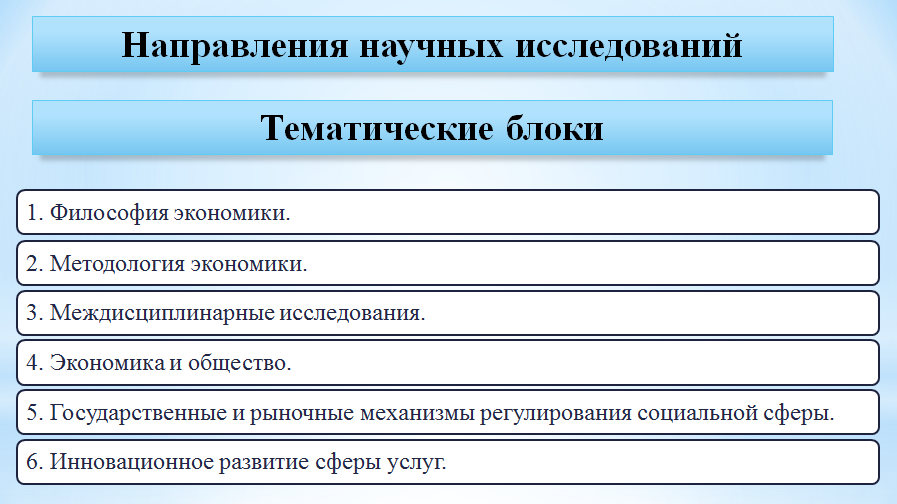 Направления научных исследований

Тематические блоки

1. Философия экономики.

2. Методология экономики.

3. Междисциплинарные исследования.

4. Экономика и общество.

5. Государственные и рыночные механизмы регулирования социальной сферы.

6. Инновационное развитие сферы услуг.